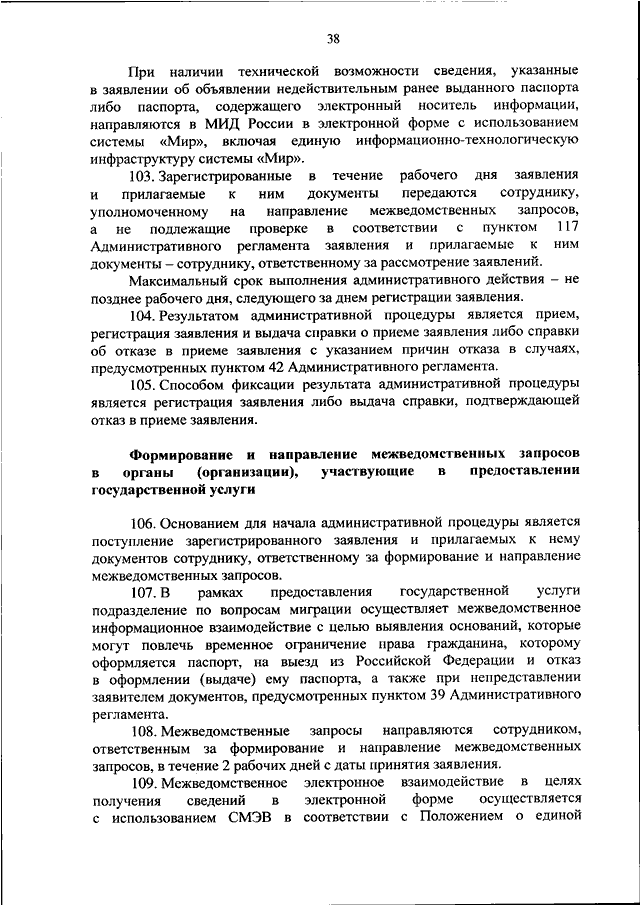 38

При наличии технической возможности сведения, указанные в заявлении об объявлении недействительным ранее выданного паспорта либо паспорта, содержащего электронный носитель информации, направляются в МИД России в электронной форме с использованием системы «Мир», включая единую информационно-технологическую инфраструктуру системы «Мир».

103. Зарегистрированные в течение рабочего дня заявления и прилагаемые к ним документы передаются сотруднику, уполномоченному на направление межведомственных запросов, а не подлежащие проверке в соответствии с пунктом 117 Административного регламента заявления и прилагаемые к ним документы – сотруднику, ответственному за рассмотрение заявлений.

Максимальный срок выполнения административного действия – не позднее рабочего дня, следующего за днем регистрации заявления.

104. Результатом административной процедуры является прием, регистрация заявления и выдача справки о приеме заявления либо справки об отказе в приеме заявления с указанием причин отказа в случаях, предусмотренных пунктом 42 Административного регламента.

105. Способом фиксации результата административной процедуры является регистрация заявления либо выдача справки, подтверждающей отказ в приеме заявления.

Формирование и направление межведомственных запросов в органы (организации), участвующие в предоставлении государственной услуги

106. Основанием для начала административной процедуры является поступление зарегистрированного заявления и прилагаемых к нему документов сотруднику, ответственному за формирование и направление межведомственных запросов.

107. В рамках предоставления государственной услуги подразделение по вопросам миграции осуществляет межведомственное информационное взаимодействие с целью выявления оснований, которые могут повлечь временное ограничение права гражданина, которому оформляется паспорт, на выезд из Российской Федерации и отказ в оформлении (выдаче) ему паспорта, а также при непредставлении заявителем документов, предусмотренных пунктом 39 Административного регламента.

108. Межведомственные запросы направляются сотрудником, ответственным за формирование и направление межведомственных запросов, в течение 2 рабочих дней с даты принятия заявления.

109. Межведомственное электронное взаимодействие в целях получения сведений в электронной форме осуществляется с использованием СМЭВ в соответствии с Положением о единой